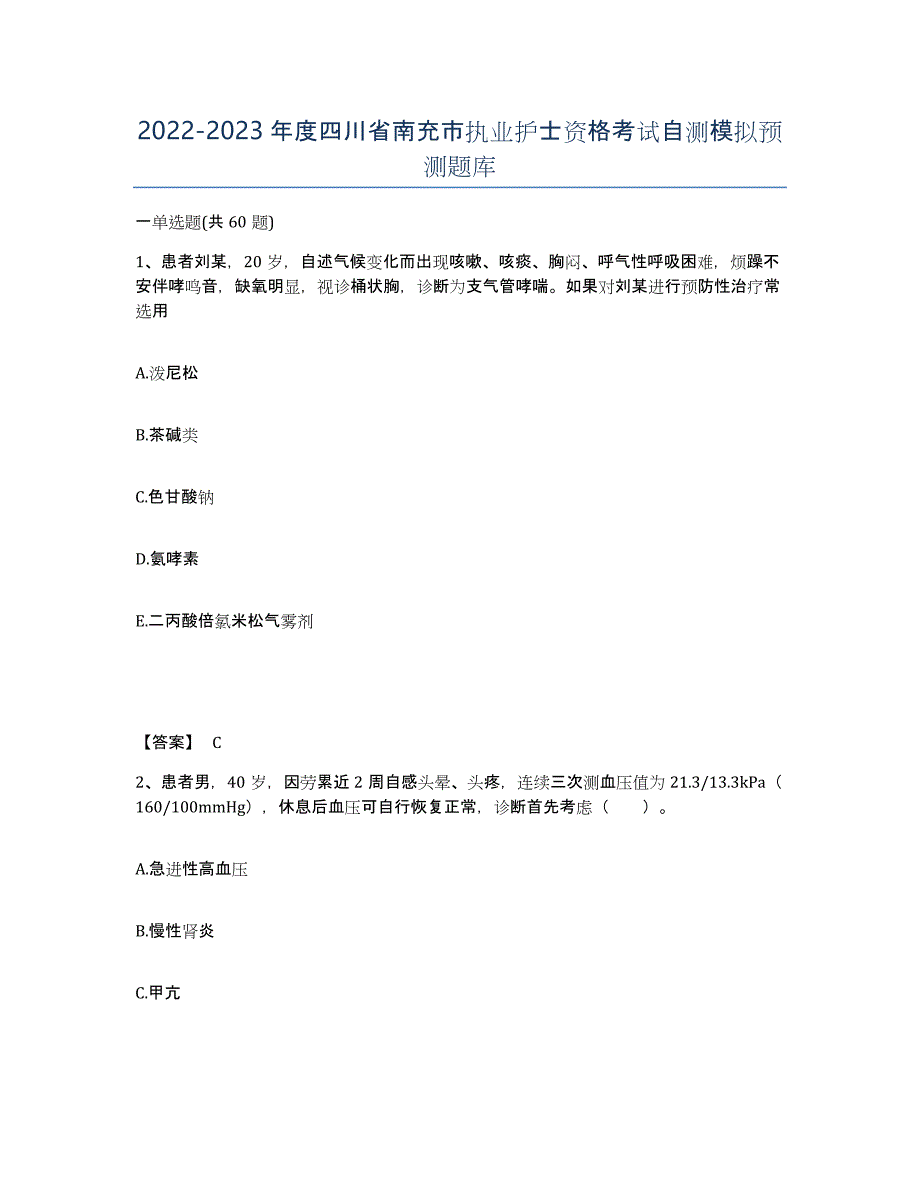 2022-2023年度四川省南充市执业护士资格考试自测模拟预测题库

一单选题(共60题)

1、患者刘某，20岁，自述气候变化而出现咳嗽、咳痰、胸闷、呼气性呼吸困难，烦躁不安伴哮鸣音，缺氧明显，视诊桶状胸，诊断为支气管哮喘。如果对刘某进行预防性治疗常选用

A.泼尼松

B.茶碱类

C.色甘酸钠

D.氨哮素

E.二丙酸倍氯米松气雾剂

【答案】 C

2、患者男，40岁，因劳累近2周自感头晕、头疼，连续三次测血压值为21.3/13.3kPa（160/100mmHg），休息后血压可自行恢复正常，诊断首先考虑（ ）。

A.急进性高血压

B.慢性肾炎

C.甲亢